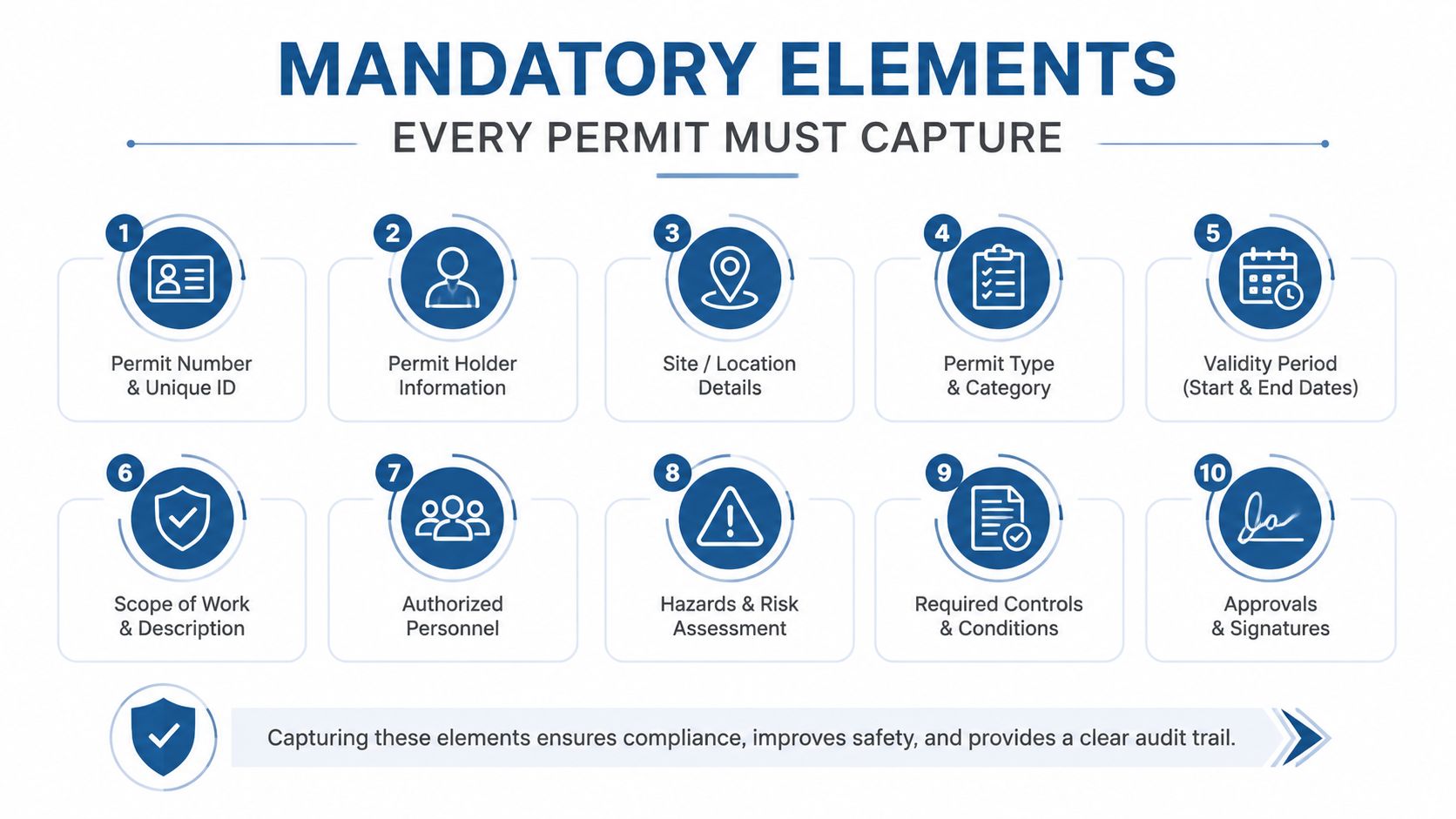 MANDATORY ELEMENTS
EVERY PERMIT MUST CAPTURE

1
Permit Number & Unique ID

2
Permit Holder Information

3
Site / Location Details

4
Permit Type & Category

5
Validity Period (Start & End Dates)

6
Scope of Work & Description

7
Authorized Personnel

8
Hazards & Risk Assessment

9
Required Controls & Conditions

10
Approvals & Signatures

Capturing these elements ensures compliance, improves safety, and provides a clear audit trail.